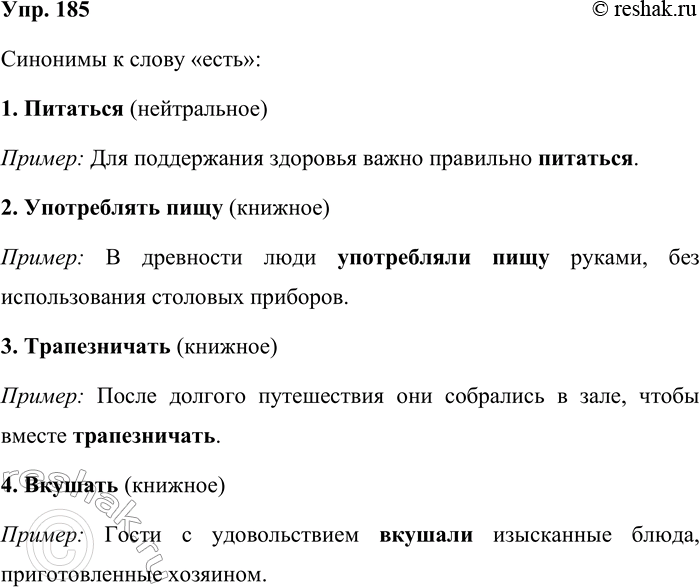 Упр. 185

© reshak.ru

Синонимы к слову «есть»:

1. Питаться (нейтральное)

Пример: Для поддержания здоровья важно правильно питаться.

2. Употреблять пищу (книжное)

Пример: В древности люди употребляли пищу руками, без использования столовых приборов.

3. Трапезничать (книжное)

Пример: После долгого путешествия они собрались в зале, чтобы вместе трапезничать.

4. Вкушать (книжное)

Пример: Гости с удовольствием вкушали изысканные блюда, приготовленные хозяином.

reshak.ru